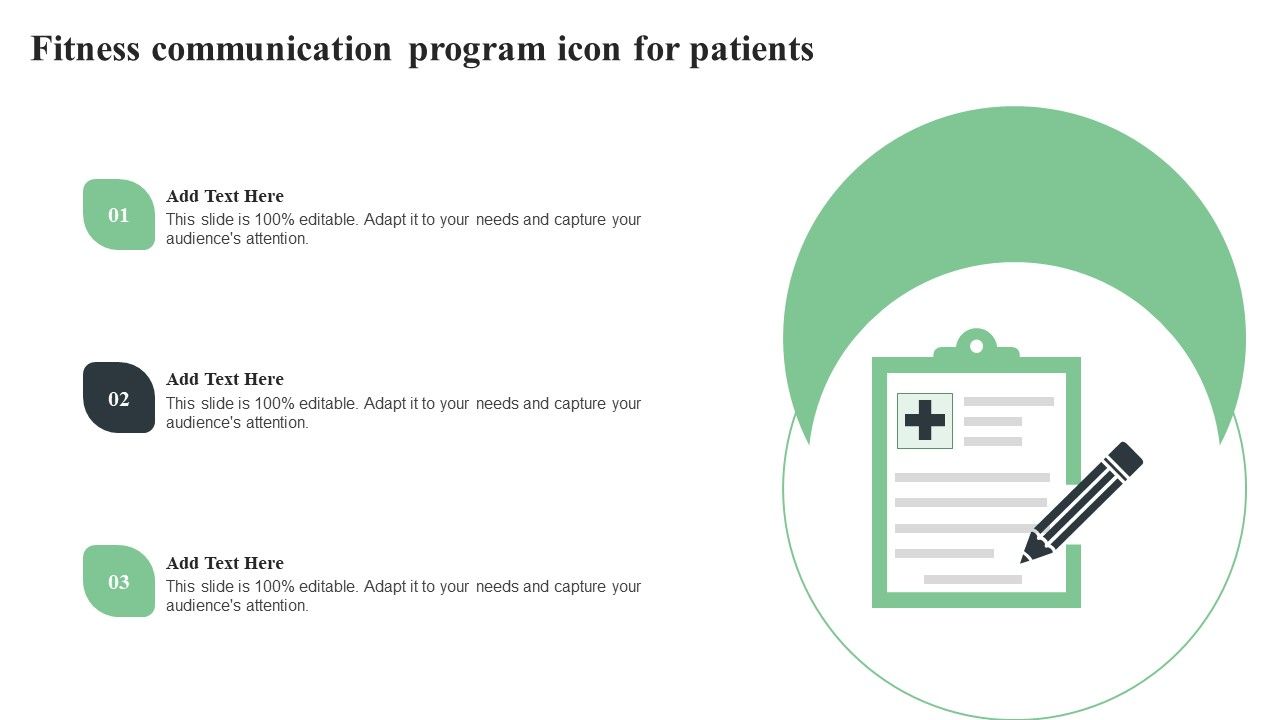 Fitness communication program icon for patients

01

Add Text Here
This slide is 100% editable. Adapt it to your needs and capture your audience's attention.

02

Add Text Here
This slide is 100% editable. Adapt it to your needs and capture your audience's attention.

03

Add Text Here
This slide is 100% editable. Adapt it to your needs and capture your audience's attention.